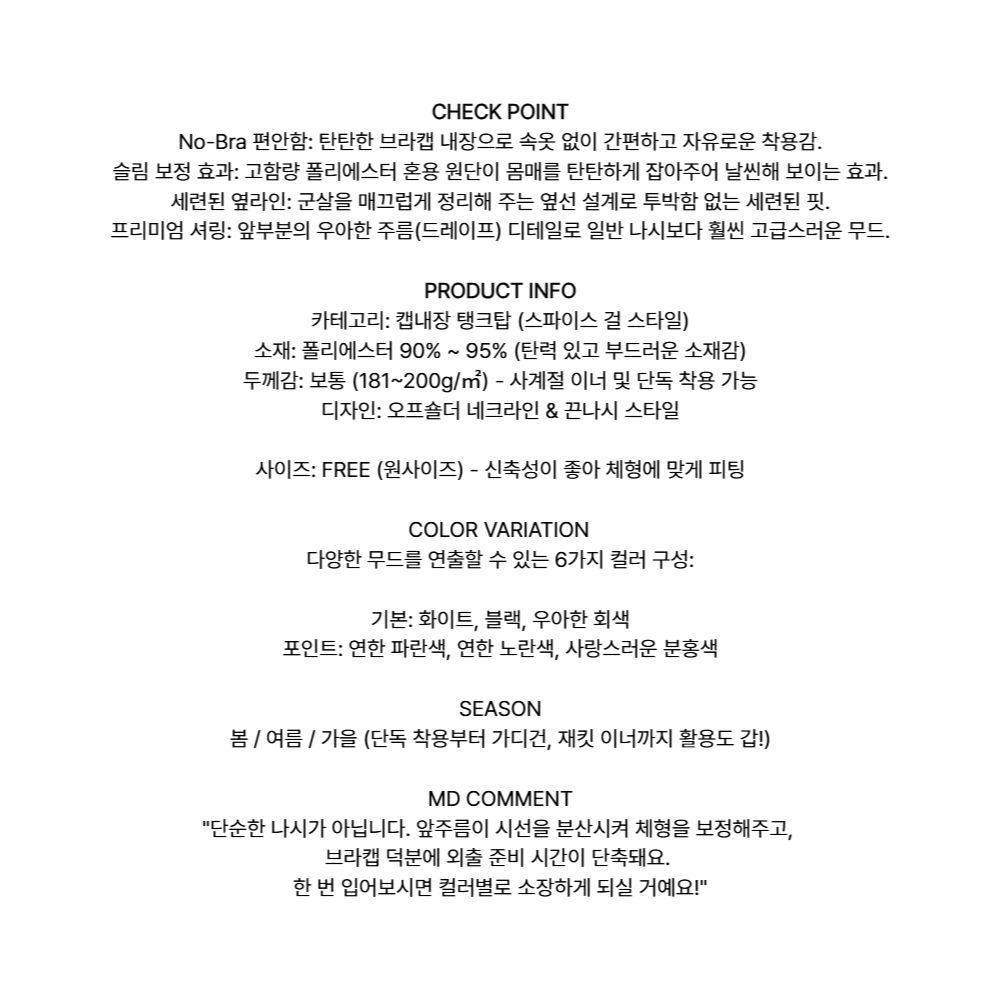 CHECK POINT
No-Bra 편안함: 탄탄한 브라캡 내장으로 속옷 없이 간편하고 자유로운 착용감.
슬림 보정 효과: 고함량 폴리에스터 혼용 원단이 몸매를 탄탄하게 잡아주어 날씬해 보이는 효과.
세련된 옆라인: 군살을 매끄럽게 정리해 주는 옆선 설계로 투박함 없는 세련된 핏.
프리미엄 셔링: 앞부분의 우아한 주름(드레이프) 디테일로 일반 나시보다 훨씬 고급스러운 무드.

PRODUCT INFO
카테고리: 캡내장 탱크탑 (스파이스 걸 스타일)
소재: 폴리에스터 90% ~ 95% (탄력 있고 부드러운 소재감)
두께감: 보통 (181~200g/㎡) - 사계절 이너 및 단독 착용 가능
디자인: 오프숄더 네크라인 & 끈나시 스타일

사이즈: FREE (원사이즈) - 신축성이 좋아 체형에 맞게 피팅

COLOR VARIATION
다양한 무드를 연출할 수 있는 6가지 컬러 구성:

기본: 화이트, 블랙, 우아한 회색
포인트: 연한 파란색, 연한 노란색, 사랑스러운 분홍색

SEASON
봄 / 여름 / 가을 (단독 착용부터 가디건, 재킷 이너까지 활용도 갑!)

MD COMMENT
"단순한 나시가 아닙니다. 앞주름이 시선을 분산시켜 체형을 보정해주고,
브라캡 덕분에 외출 준비 시간이 단축돼요.
한 번 입어보시면 컬러별로 소장하게 되실 거예요!"